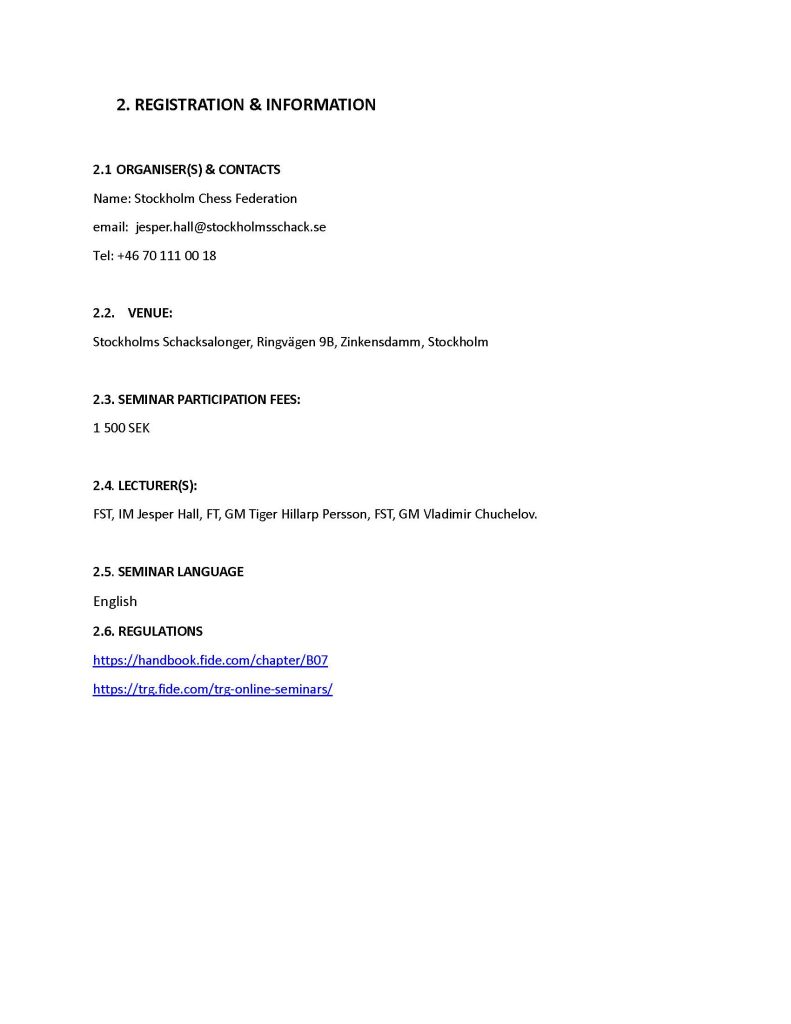 2. REGISTRATION & INFORMATION

2.1 ORGANISER(S) & CONTACTS

Name: Stockholm Chess Federation

email: jesper.hall@stockholmsschack.se

Tel: +46 70 111 00 18

2.2. VENUE:

Stockholms Schacksalonger, Ringvägen 9B, Zinkensdamm, Stockholm

2.3. SEMINAR PARTICIPATION FEES:

1 500 SEK

2.4. LECTURER(S):

FST, IM Jesper Hall, FT, GM Tiger Hillarp Persson, FST, GM Vladimir Chuchelov.

2.5. SEMINAR LANGUAGE

English

2.6. REGULATIONS

https://handbook.fide.com/chapter/B07

https://trg.fide.com/trg-online-seminars/